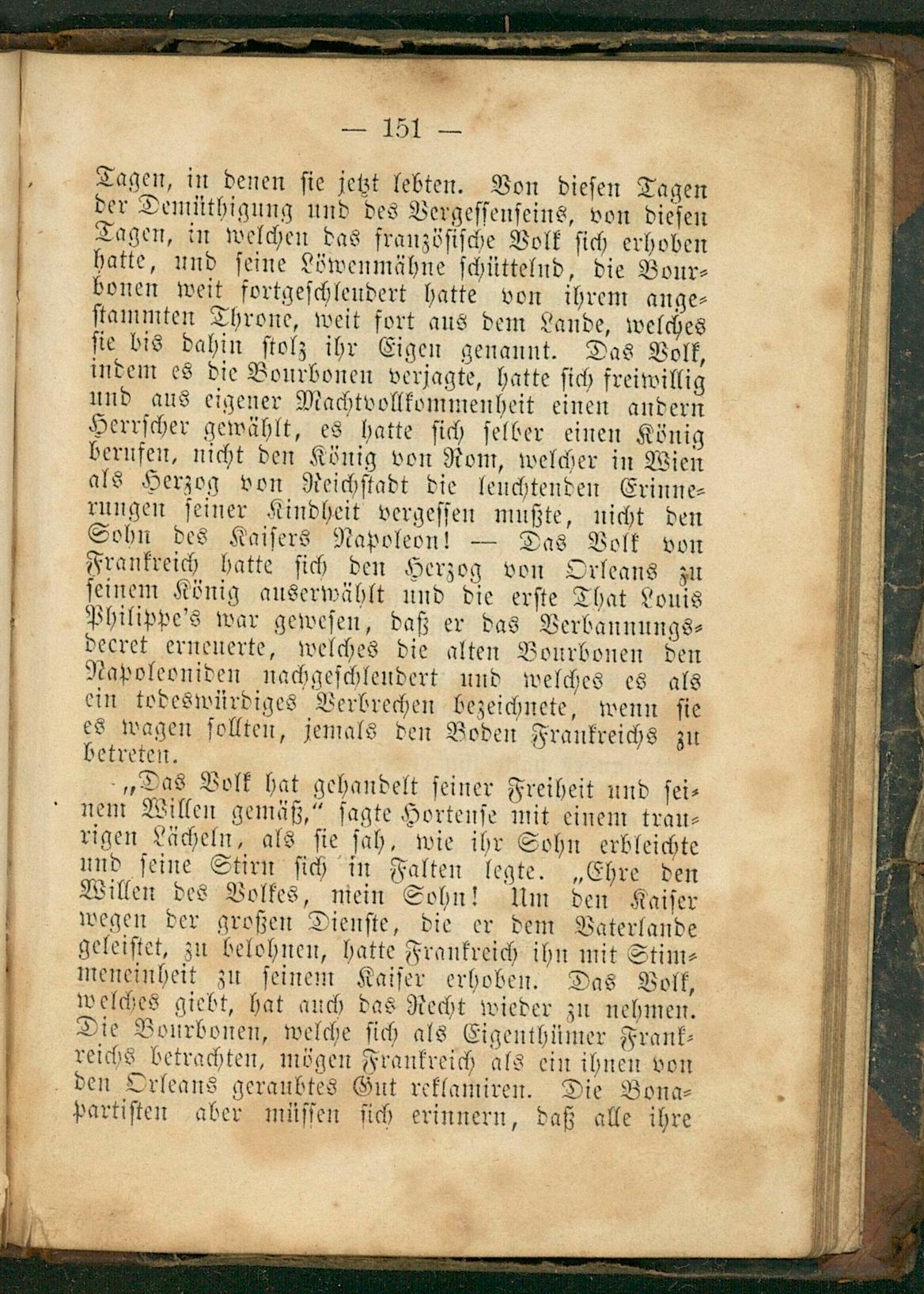 — 151 —

Tagen, in denen sie jetzt lebten. Von diesen Tagen der Demüthigung und des Vergessenseins, von diesen Tagen, in welchen das französische Volk sich erhoben hatte, und seine Löwenmähne schüttelnd, die Bourbonen weit fortgeschleudert hatte von ihrem angestammten Throne, weit fort aus dem Lande, welches sie bis dahin stolz ihr Eigen genannt. Das Volk, indem es die Bourbonen verjagte, hatte sich freiwillig und aus eigener Machtvollkommenheit einen andern Herrscher gewählt, es hatte sich selber einen König berufen, nicht den König von Rom, welcher in Wien als Herzog von Reichstadt die leuchtenden Erinnerungen seiner Kindheit vergessen mußte, nicht den Sohn des Kaisers Napoleon! — Das Volk von Frankreich hatte sich den Herzog von Orleans zu seinem König auserwählt und die erste That Louis Philippe's war gewesen, daß er das Verbannungsdecret erneuerte, welches die alten Bourbonen den Napoleoniden nachgeschleudert und welches es als ein todeswürdiges Verbrechen bezeichnete, wenn sie es wagen sollten, jemals den Boden Frankreichs zu betreten.

„Das Volk hat gehandelt seiner Freiheit und seinem Willen gemäß," sagte Hortense mit einem traurigen Lächeln, als sie sah, wie ihr Sohn erbleichte und seine Stirn sich in Falten legte. „Ehre den Willen des Volkes, mein Sohn! Um den Kaiser wegen der großen Dienste, die er dem Vaterlande geleistet, zu belohnen, hatte Frankreich ihn mit Stimmeneinheit zu seinem Kaiser erhoben. Das Volk, welches giebt, hat auch das Recht wieder zu nehmen. Die Bourbonen, welche sich als Eigenthümer Frankreichs betrachten, mögen Frankreich als ein ihnen von den Orleans geraubtes Gut reklamiren. Die Bonapartisten aber müssen sich erinnern, daß alle ihre